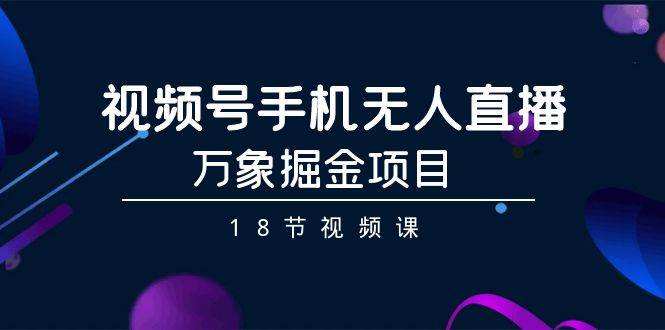 视频号手机无人直播
万象掘金项目

18节视频课